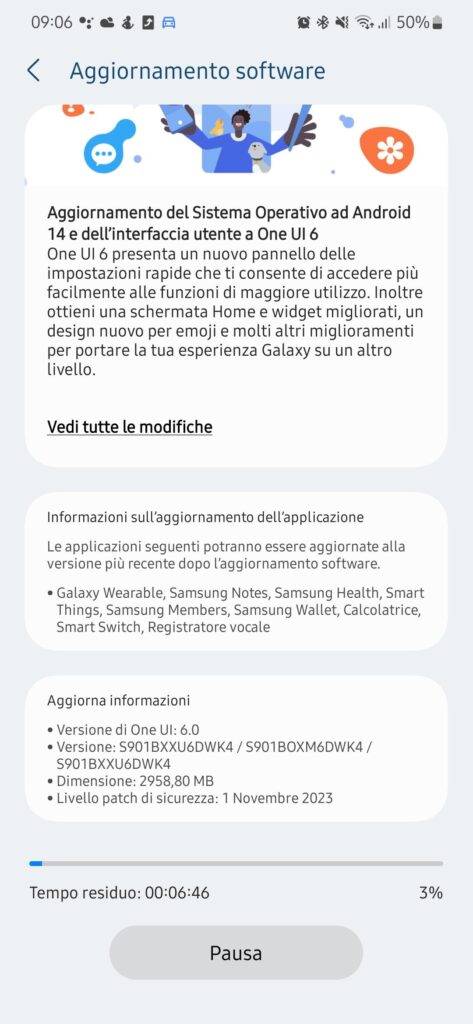 09:06 50%

Aggiornamento software

Aggiornamento del Sistema Operativo ad Android 14 e dell'interfaccia utente a One UI 6
One UI 6 presenta un nuovo pannello delle impostazioni rapide che ti consente di accedere più facilmente alle funzioni di maggiore utilizzo. Inoltre ottieni una schermata Home e widget migliorati, un design nuovo per emoji e molti altri miglioramenti per portare la tua esperienza Galaxy su un altro livello.

Vedi tutte le modifiche

Informazioni sull'aggiornamento dell'applicazione

Le applicazioni seguenti potranno essere aggiornate alla versione più recente dopo l'aggiornamento software.

• Galaxy Wearable, Samsung Notes, Samsung Health, Smart Things, Samsung Members, Samsung Wallet, Calcolatrice, Smart Switch, Registratore vocale

Aggiorna informazioni

• Versione di One UI: 6.0
• Versione: S901BXXU6DWK4 / S901BOXM6DWK4 / S901BXXU6DWK4
• Dimensione: 2958,80 MB
• Livello patch di sicurezza: 1 Novembre 2023

Tempo residuo: 00:06:46
3%

Pausa